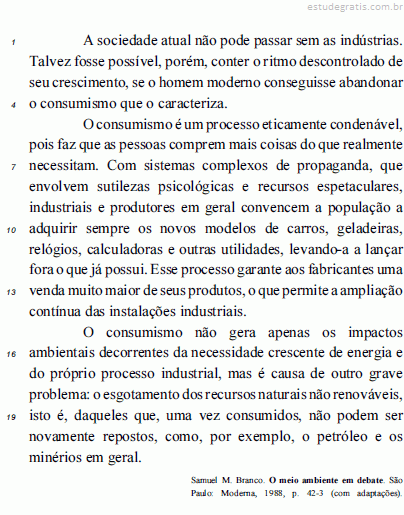 estudegratis.com.br

1 A sociedade atual não pode passar sem as indústrias. Talvez fosse possível, porém, conter o ritmo descontrolado de seu crescimento, se o homem moderno conseguisse abandonar
4 o consumismo que o caracteriza.

O consumismo é um processo eticamente condenável, pois faz que as pessoas comprem mais coisas do que realmente
7 necessitam. Com sistemas complexos de propaganda, que envolvem sutilezas psicológicas e recursos espetaculares, industriais e produtores em geral convencem a população a
10 adquirir sempre os novos modelos de carros, geladeiras, relógios, calculadoras e outras utilidades, levando-a a lançar fora o que já possui. Esse processo garante aos fabricantes uma
13 venda muito maior de seus produtos, o que permite a ampliação contínua das instalações industriais.

O consumismo não gera apenas os impactos
16 ambientais decorrentes da necessidade crescente de energia e do próprio processo industrial, mas é causa de outro grave problema: o esgotamento dos recursos naturais não renováveis,
19 isto é, daqueles que, uma vez consumidos, não podem ser novamente repostos, como, por exemplo, o petróleo e os minérios em geral.

Samuel M. Branco. **O meio ambiente em debate**. São Paulo: Moderna, 1988, p. 42-3 (com adaptações).